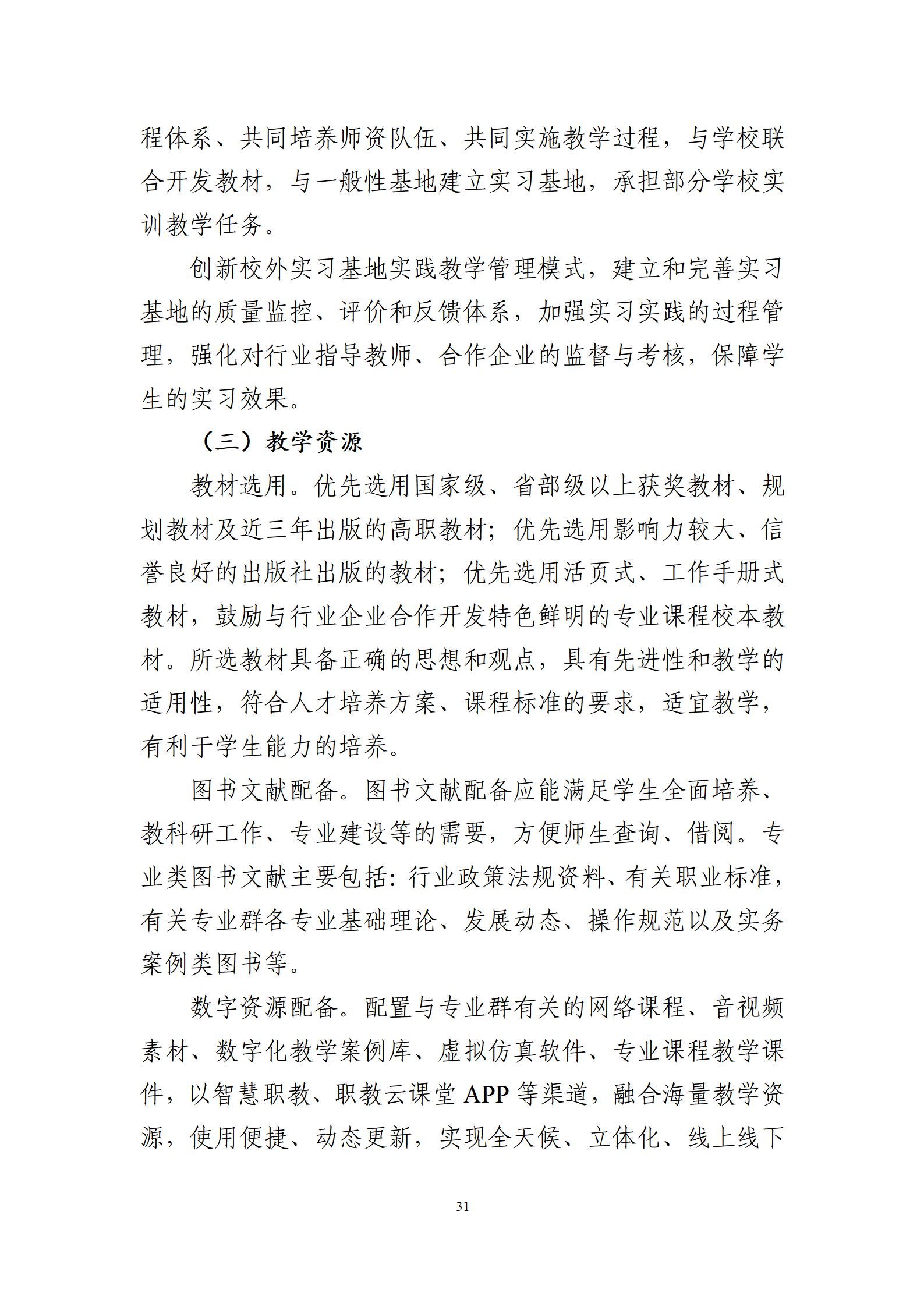 程体系、共同培养师资队伍、共同实施教学过程，与学校联合开发教材，与一般性基地建立实习基地，承担部分学校实训教学任务。

创新校外实习基地实践教学管理模式，建立和完善实习基地的质量监控、评价和反馈体系，加强实习实践的过程管理，强化对行业指导教师、合作企业的监督与考核，保障学生的实习效果。

（三）教学资源

教材选用。优先选用国家级、省部级以上获奖教材、规划教材及近三年出版的高职教材；优先选用影响力较大、信誉良好的出版社出版的教材；优先选用活页式、工作手册式教材，鼓励与行业企业合作开发特色鲜明的专业课程校本教材。所选教材具备正确的思想和观点，具有先进性和教学的适用性，符合人才培养方案、课程标准的要求，适宜教学，有利于学生能力的培养。

图书文献配备。图书文献配备应能满足学生全面培养、教科研工作、专业建设等的需要，方便师生查询、借阅。专业类图书文献主要包括：行业政策法规资料、有关职业标准，有关专业群各专业基础理论、发展动态、操作规范以及实务案例类图书等。

数字资源配备。配置与专业群有关的网络课程、音视频素材、数字化教学案例库、虚拟仿真软件、专业课程教学课件，以智慧职教、职教云课堂 APP 等渠道，融合海量教学资源，使用便捷、动态更新，实现全天候、立体化、线上线下

31